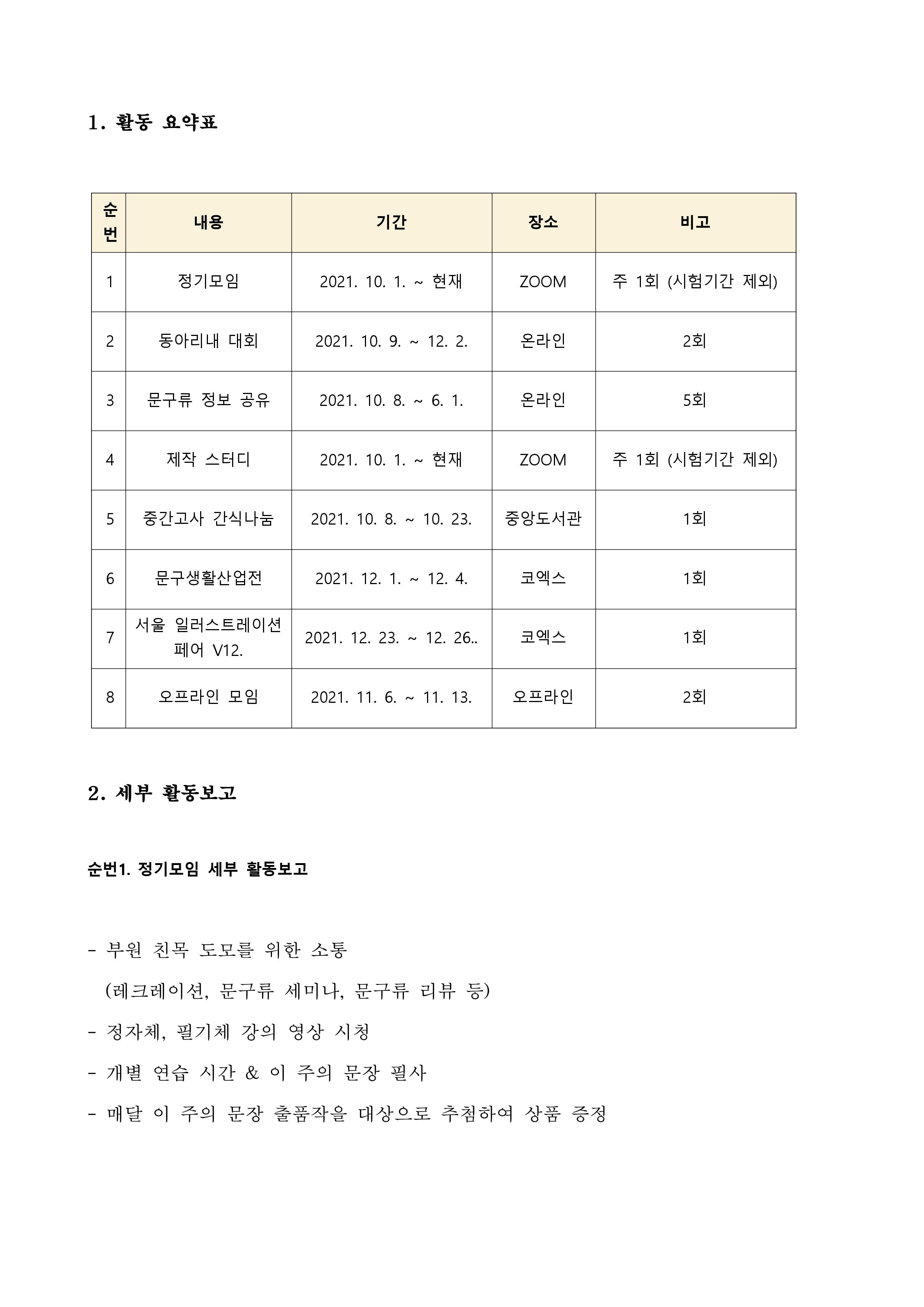 1. 활동 요약표

| 순번 | 내용 | 기간 | 장소 | 비고 |
|---|---|---|---|---|
| 1 | 정기모임 | 2021. 10. 1. ~ 현재 | ZOOM | 주 1회 (시험기간 제외) |
| 2 | 동아리내 대회 | 2021. 10. 9. ~ 12. 2. | 온라인 | 2회 |
| 3 | 문구류 정보 공유 | 2021. 10. 8. ~ 6. 1. | 온라인 | 5회 |
| 4 | 제작 스터디 | 2021. 10. 1. ~ 현재 | ZOOM | 주 1회 (시험기간 제외) |
| 5 | 중간고사 간식나눔 | 2021. 10. 8. ~ 10. 23. | 중앙도서관 | 1회 |
| 6 | 문구생활산업전 | 2021. 12. 1. ~ 12. 4. | 코엑스 | 1회 |
| 7 | 서울 일러스트레이션 페어 V12. | 2021. 12. 23. ~ 12. 26.. | 코엑스 | 1회 |
| 8 | 오프라인 모임 | 2021. 11. 6. ~ 11. 13. | 오프라인 | 2회 |

2. 세부 활동보고

순번1. 정기모임 세부 활동보고

- 부원 친목 도모를 위한 소통
(레크레이션, 문구류 세미나, 문구류 리뷰 등)
- 정자체, 필기체 강의 영상 시청
- 개별 연습 시간 & 이 주의 문장 필사
- 매달 이 주의 문장 출품작을 대상으로 추첨하여 상품 증정